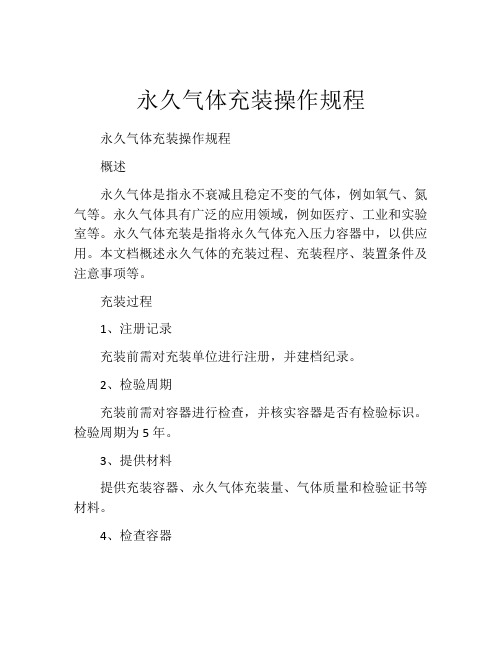 永久气体充装操作规程

永久气体充装操作规程

概述

永久气体是指永不衰减且稳定不变的气体，例如氧气、氮气等。永久气体具有广泛的应用领域，例如医疗、工业和实验室等。永久气体充装是指将永久气体充入压力容器中，以供应用。本文档概述永久气体的充装过程、充装程序、装置条件及注意事项等。

充装过程

1、注册记录

充装前需对充装单位进行注册，并建档纪录。

2、检验周期

充装前需对容器进行检查，并核实容器是否有检验标识。检验周期为 5 年。

3、提供材料

提供充装容器、永久气体充装量、气体质量和检验证书等材料。

4、检查容器